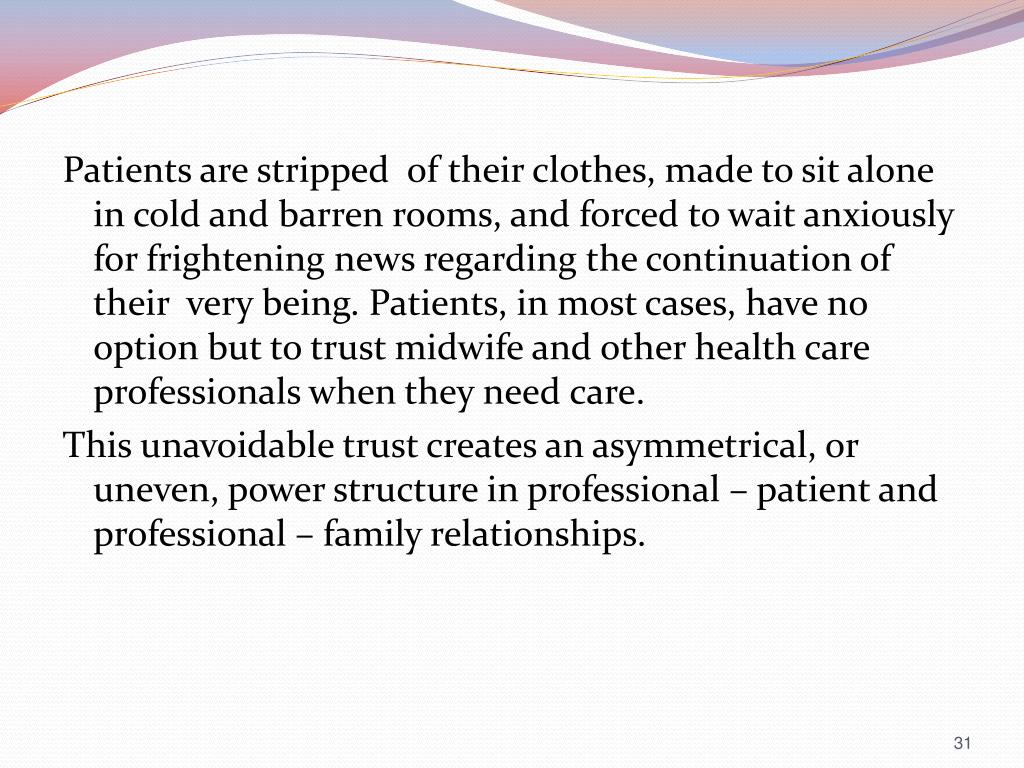 Patients are stripped of their clothes, made to sit alone in cold and barren rooms, and forced to wait anxiously for frightening news regarding the continuation of their very being. Patients, in most cases, have no option but to trust midwife and other health care professionals when they need care.

This unavoidable trust creates an asymmetrical, or uneven, power structure in professional – patient and professional – family relationships.

31